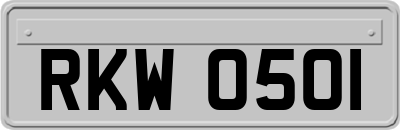 RKW 0501